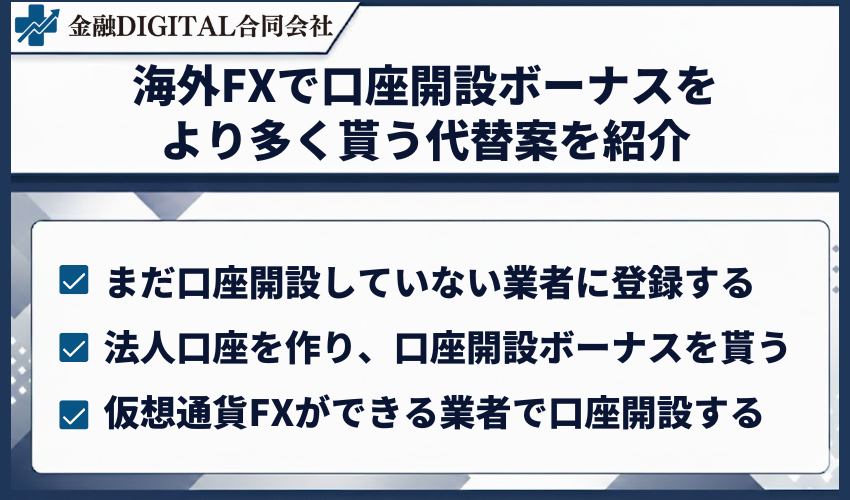 金融DIGITAL合同会社

海外FXで口座開設ボーナスをより多く貰う代替案を紹介

まだ口座開設していない業者に登録する

法人口座を作り、口座開設ボーナスを貰う

仮想通貨FXができる業者で口座開設する